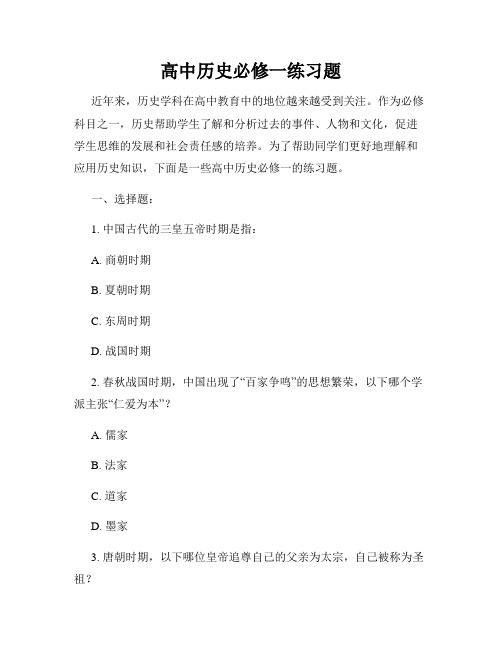 高中历史必修一练习题

近年来，历史学科在高中教育中的地位越来越受到关注。作为必修科目之一，历史帮助学生了解和分析过去的事件、人物和文化，促进学生思维的发展和社会责任感的培养。为了帮助同学们更好地理解和应用历史知识，下面是一些高中历史必修一的练习题。

一、选择题：

1. 中国古代的三皇五帝时期是指：

A. 商朝时期

B. 夏朝时期

C. 东周时期

D. 战国时期

2. 春秋战国时期，中国出现了“百家争鸣”的思想繁荣，以下哪个学派主张“仁爱为本”？

A. 儒家

B. 法家

C. 道家

D. 墨家

3. 唐朝时期，以下哪位皇帝追尊自己的父亲为太宗，自己被称为圣祖？